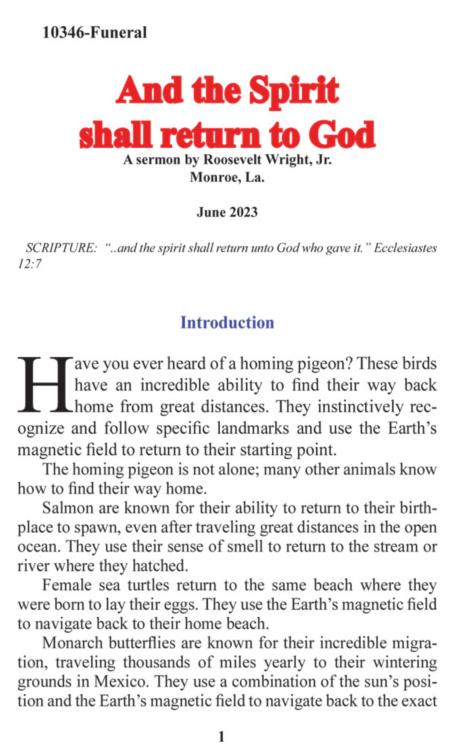 10346-Funeral

And the Spirit shall return to God

A sermon by Roosevelt Wright, Jr.
Monroe, La.

June 2023

SCRIPTURE: "..and the spirit shall return unto God who gave it." Ecclesiastes 12:7

Introduction

Have you ever heard of a homing pigeon? These birds have an incredible ability to find their way back home from great distances. They instinctively recognize and follow specific landmarks and use the Earth's magnetic field to return to their starting point.

The homing pigeon is not alone; many other animals know how to find their way home.

Salmon are known for their ability to return to their birthplace to spawn, even after traveling great distances in the open ocean. They use their sense of smell to return to the stream or river where they hatched.

Female sea turtles return to the same beach where they were born to lay their eggs. They use the Earth's magnetic field to navigate back to their home beach.

Monarch butterflies are known for their incredible migration, traveling thousands of miles yearly to their wintering grounds in Mexico. They use a combination of the sun's position and the Earth's magnetic field to navigate back to the exact

1